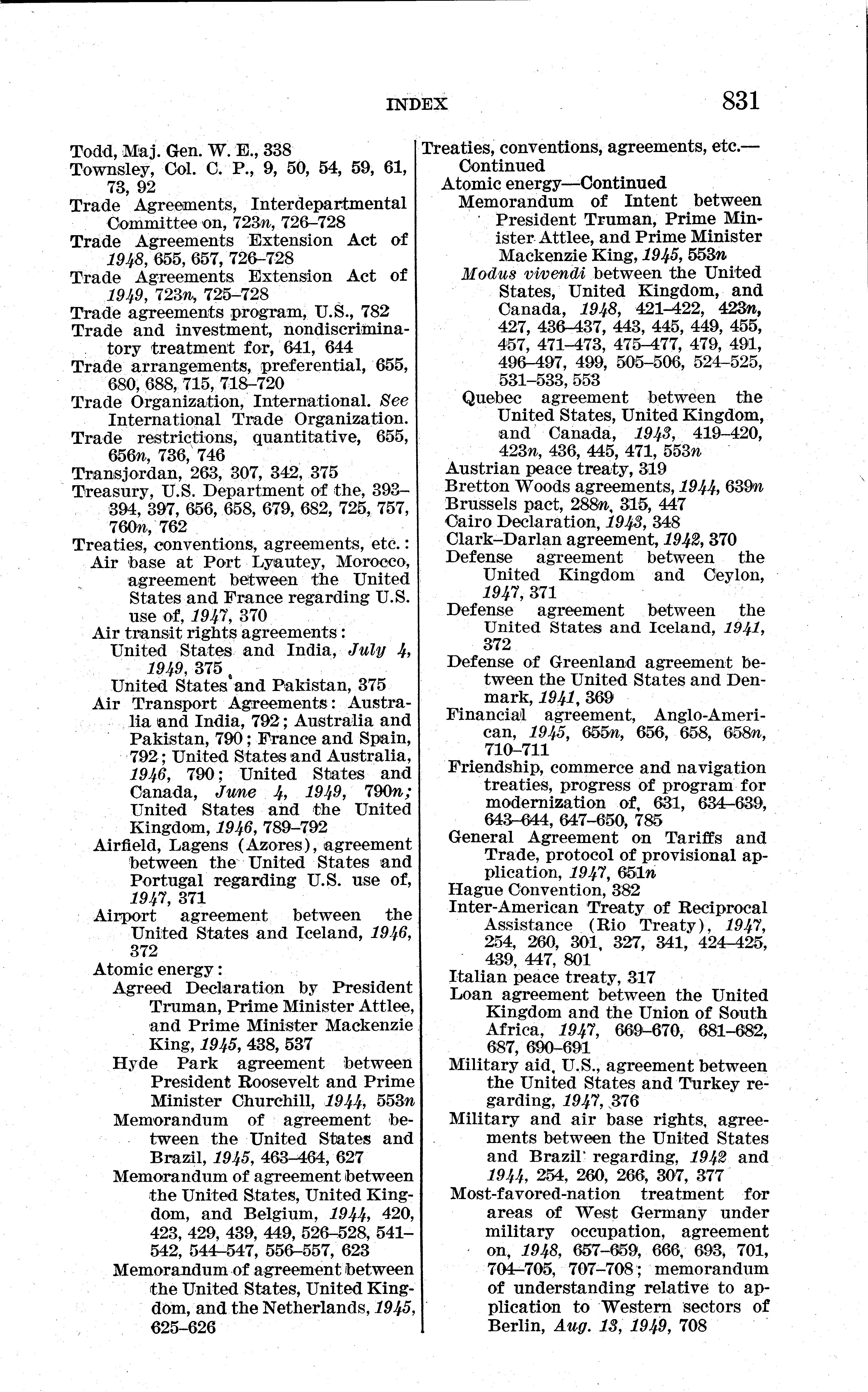 INDEX 831

Todd, Maj. Gen. W. E., 338
Townsley, Col. C. P., 9, 50, 54, 59, 61, 73, 92
Trade Agreements, Interdepartmental Committee on, 723n, 726–728
Trade Agreements Extension Act of 1948, 655, 657, 726–728
Trade Agreements Extension Act of 1949, 723n, 725–728
Trade agreements program, U.S., 782
Trade and investment, nondiscriminatory treatment for, 641, 644
Trade arrangements, preferential, 655, 680, 688, 715, 718–720
Trade Organization, International. See International Trade Organization.
Trade restrictions, quantitative, 655, 656n, 736, 746
Transjordan, 263, 307, 342, 375
Treasury, U.S. Department of the, 393–394, 397, 656, 658, 679, 682, 725, 757, 760n, 762
Treaties, conventions, agreements, etc.:
Air base at Port Lyautey, Morocco, agreement between the United States and France regarding U.S. use of, 1947, 370
Air transit rights agreements:
United States and India, July 4, 1949, 375
United States and Pakistan, 375
Air Transport Agreements: Australia and India, 792; Australia and Pakistan, 790; France and Spain, 792; United States and Australia, 1946, 790; United States and Canada, June 4, 1949, 790n; United States and the United Kingdom, 1946, 789–792
Airfield, Lagens (Azores), agreement between the United States and Portugal regarding U.S. use of, 1947, 371
Airport agreement between the United States and Iceland, 1946, 372
Atomic energy:
Agreed Declaration by President Truman, Prime Minister Attlee, and Prime Minister Mackenzie King, 1945, 438, 537
Hyde Park agreement between President Roosevelt and Prime Minister Churchill, 1944, 553n
Memorandum of agreement between the United States and Brazil, 1945, 463–464, 627
Memorandum of agreement between the United States, United Kingdom, and Belgium, 1944, 420, 423, 429, 439, 449, 526–528, 541–542, 544–547, 556–557, 623
Memorandum of agreement between the United States, United Kingdom, and the Netherlands, 1945, 625–626

Treaties, conventions, agreements, etc.—Continued
Atomic energy—Continued
Memorandum of Intent between President Truman, Prime Minister Attlee, and Prime Minister Mackenzie King, 1945, 553n
Modus vivendi between the United States, United Kingdom, and Canada, 1948, 421–422, 423n, 427, 436–437, 443, 445, 449, 455, 457, 471–473, 475–477, 479, 491, 496–497, 499, 505–506, 524–525, 531–533, 553
Quebec agreement between the United States, United Kingdom, and Canada, 1943, 419–420, 423n, 436, 445, 471, 553n
Austrian peace treaty, 319
Bretton Woods agreements, 1944, 639n
Brussels pact, 288n, 315, 447
Cairo Declaration, 1943, 348
Clark–Darlan agreement, 1942, 370
Defense agreement between the United Kingdom and Ceylon, 1947, 371
Defense agreement between the United States and Iceland, 1941, 372
Defense of Greenland agreement between the United States and Denmark, 1941, 369
Financial agreement, Anglo-American, 1945, 655n, 656, 658, 658n, 710–711
Friendship, commerce and navigation treaties, progress of program for modernization of, 631, 634–639, 643–644, 647–650, 785
General Agreement on Tariffs and Trade, protocol of provisional application, 1947, 651n
Hague Convention, 382
Inter-American Treaty of Reciprocal Assistance (Rio Treaty), 1947, 254, 260, 301, 327, 341, 424–425, 439, 447, 801
Italian peace treaty, 317
Loan agreement between the United Kingdom and the Union of South Africa, 1947, 669–670, 681–682, 687, 690–691
Military aid, U.S., agreement between the United States and Turkey regarding, 1947, 376
Military and air base rights, agreements between the United States and Brazil regarding, 1942 and 1944, 254, 260, 266, 307, 377
Most-favored-nation treatment for areas of West Germany under military occupation, agreement on, 1948, 657–659, 666, 693, 701, 704–705, 707–708; memorandum of understanding relative to application to Western sectors of Berlin, Aug. 13, 1949, 708